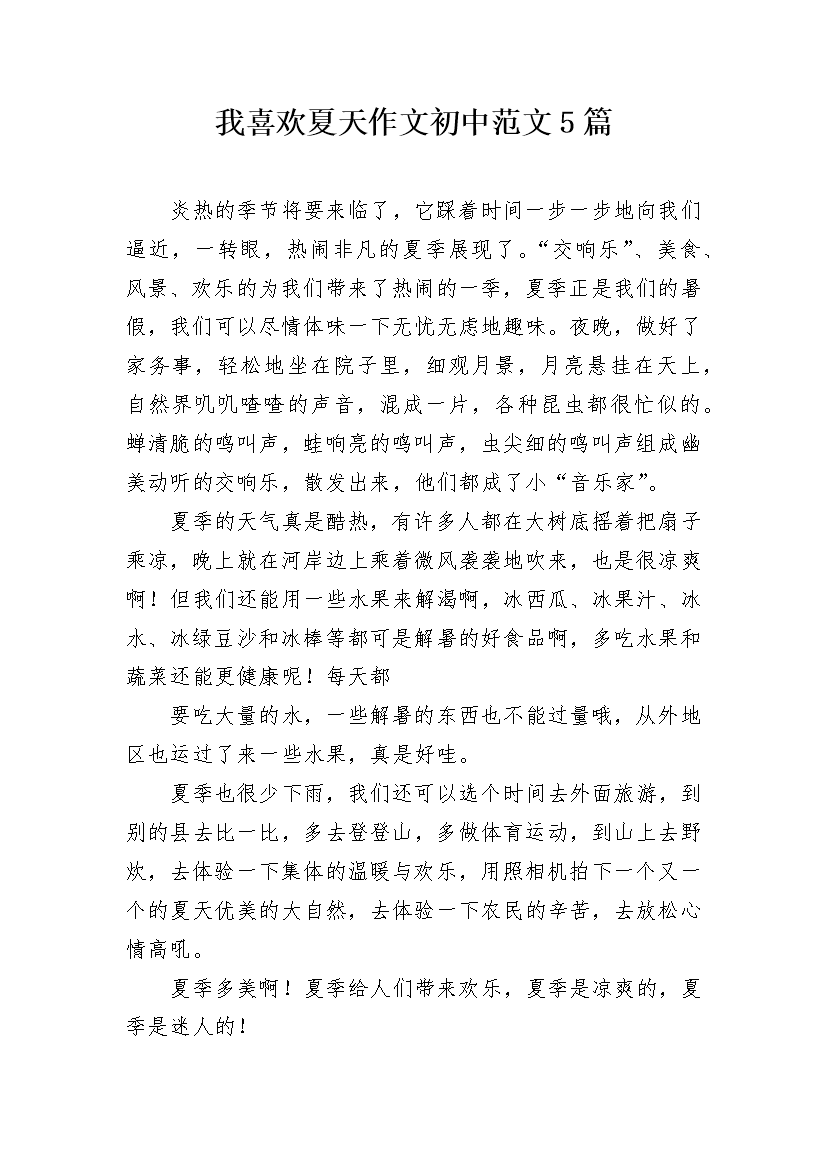 我喜欢夏天作文初中范文5篇

炎热的季节将要来临了，它踩着时间一步一步地向我们逼近，一转眼，热闹非凡的夏季展现了。“交响乐”、美食、风景、欢乐的为我们带来了热闹的一季，夏季正是我们的暑假，我们可以尽情体味一下无忧无虑地趣味。夜晚，做好了家务事，轻松地坐在院子里，细观月景，月亮悬挂在天上，自然界叽叽喳喳的声音，混成一片，各种昆虫都很忙似的。蝉清脆的鸣叫声，蛙响亮的鸣叫声，虫尖细的鸣叫声组成幽美动听的交响乐，散发出来，他们都成了小“音乐家”。

夏季的天气真是酷热，有许多人都在大树底摇着把扇子乘凉，晚上就在河岸边上乘着微风袭袭地吹来，也是很凉爽啊！但我们还能用一些水果来解渴啊，冰西瓜、冰果汁、冰水、冰绿豆沙和冰棒等都可是解暑的好食品啊，多吃水果和蔬菜还能更健康呢！每天都

要吃大量的水，一些解暑的东西也不能过量哦，从外地区也运过了来一些水果，真是好哇。

夏季也很少下雨，我们还可以选个时间去外面旅游，到别的县去比一比，多去登登山，多做体育运动，到山上去野炊，去体验一下集体的温暖与欢乐，用照相机拍下一个又一个的夏天优美的大自然，去体验一下农民的辛苦，去放松心情高吼。

夏季多美啊！夏季给人们带来欢乐，夏季是凉爽的，夏季是迷人的！